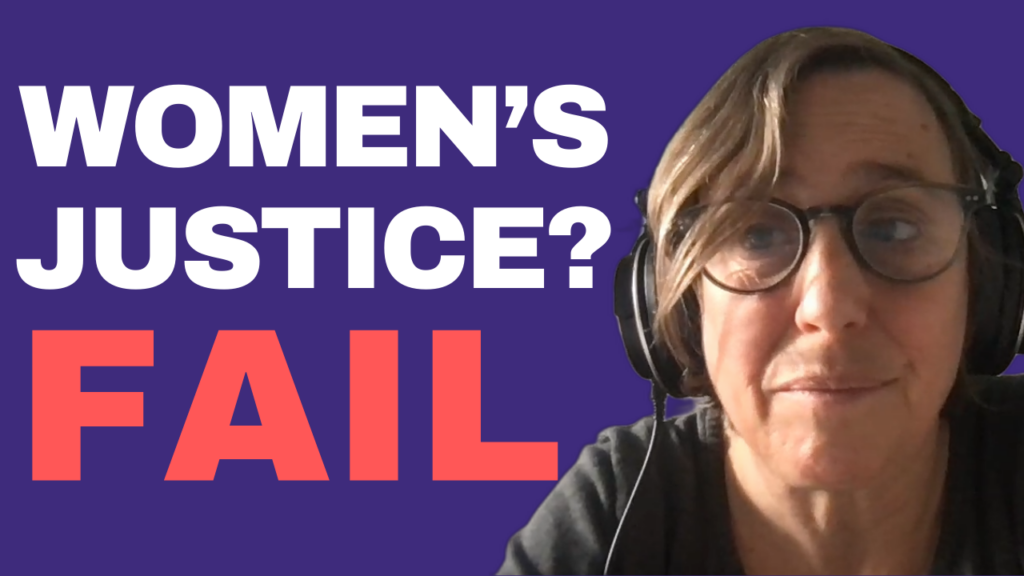 WOMEN'S JUSTICE?
FAIL